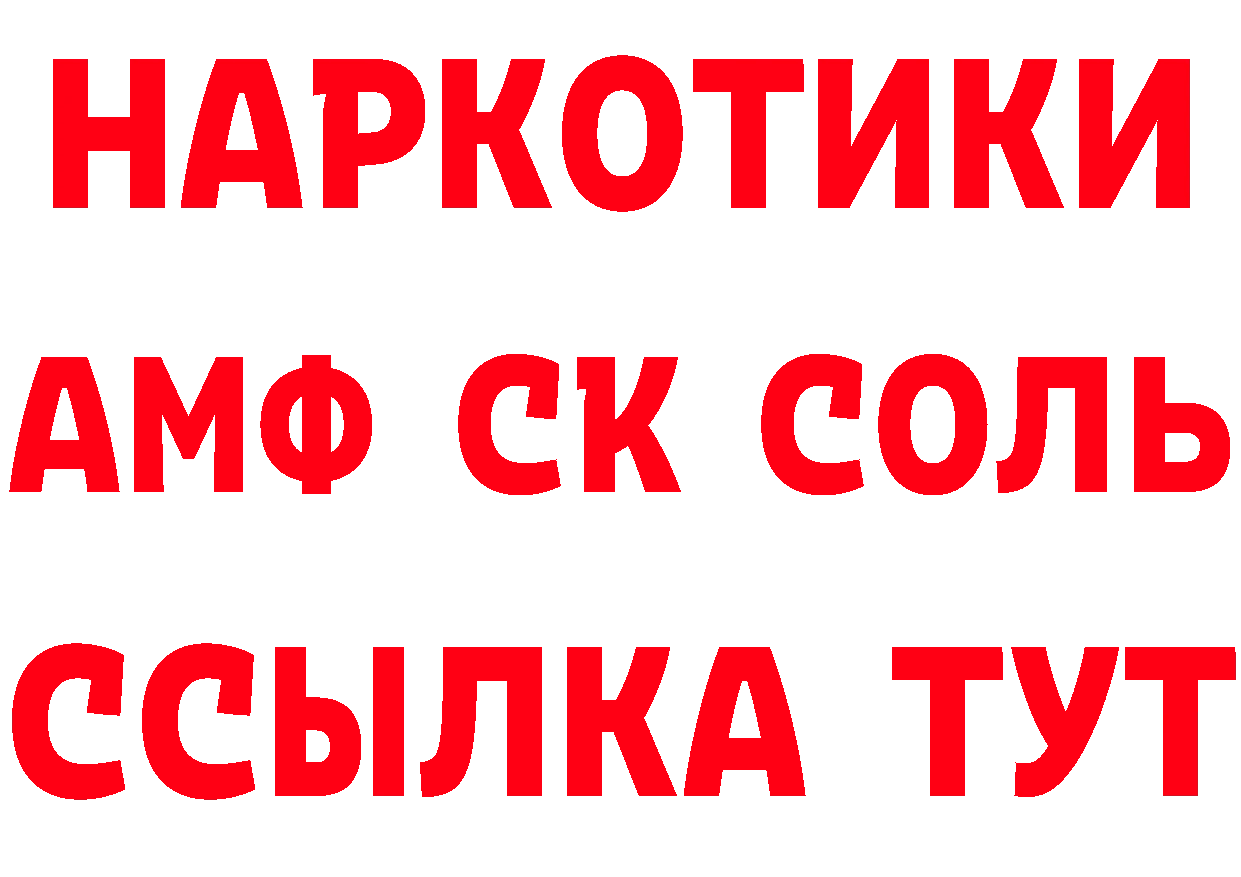 НАРКОТИКИ

АМФ СК СОЛЬ

ССЫЛКА ТУТ